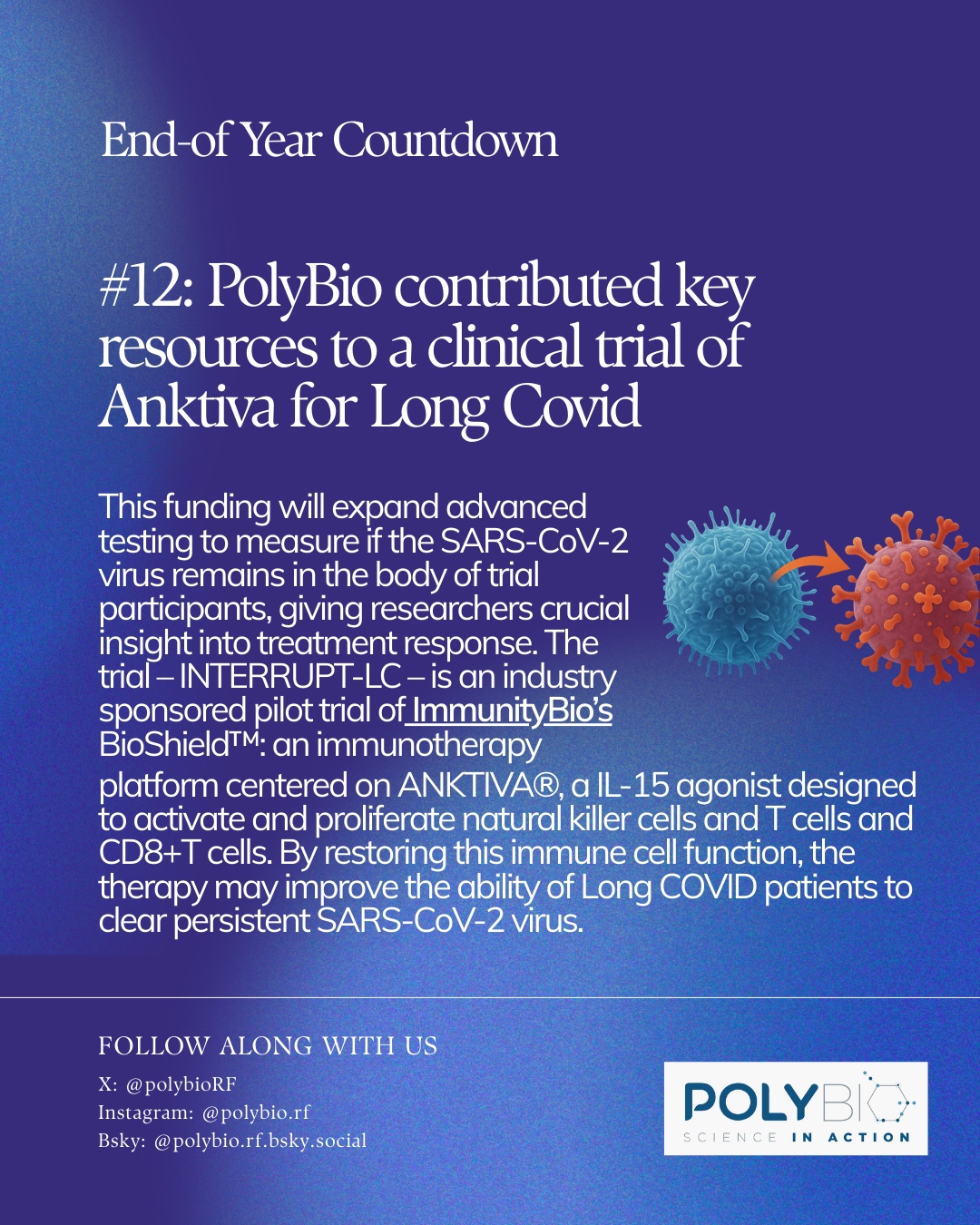 End-of Year Countdown

#12: PolyBio contributed key resources to a clinical trial of Anktiva for Long Covid

This funding will expand advanced testing to measure if the SARS-CoV-2 virus remains in the body of trial participants, giving researchers crucial insight into treatment response. The trial – INTERRUPT-LC – is an industry sponsored pilot trial of ImmunityBio's BioShield™: an immunotherapy platform centered on ANKTIVA®, a IL-15 agonist designed to activate and proliferate natural killer cells and T cells and CD8+T cells. By restoring this immune cell function, the therapy may improve the ability of Long COVID patients to clear persistent SARS-CoV-2 virus.

FOLLOW ALONG WITH US
X: @polybioRF
Instagram: @polybio.rf
Bsky: @polybio.rf.bsky.social

POLYBIO
SCIENCE IN ACTION